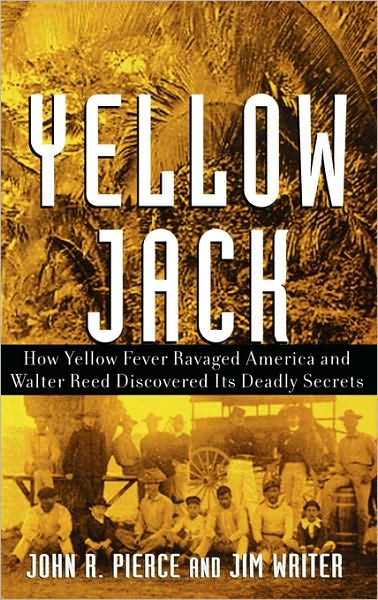 YELLOW JACK

How Yellow Fever Ravaged America and Walter Reed Discovered Its Deadly Secrets

JOHN R. PIERCE AND JIM WRITER